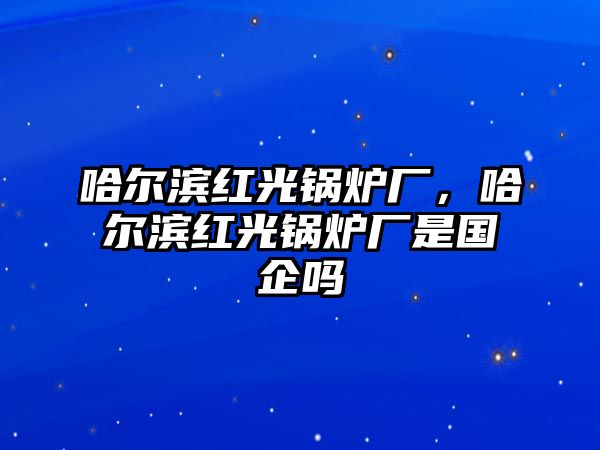 哈尔滨红光锅炉厂，哈尔滨红光锅炉厂是国企吗